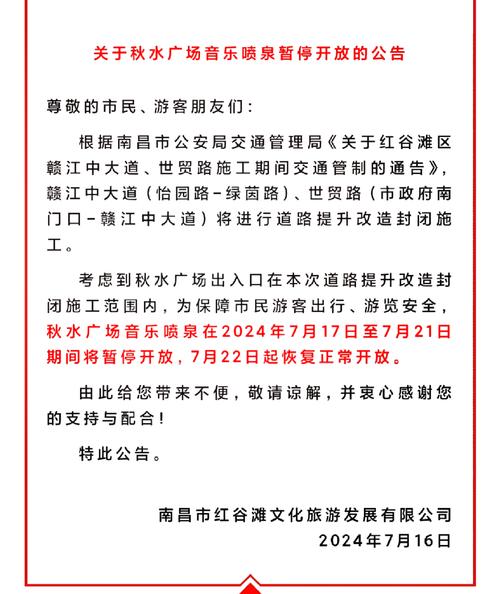 关于秋水广场音乐喷泉暂停开放的公告

尊敬的市民、游客朋友们：

根据南昌市公安局交通管理局《关于红谷滩区赣江中大道、世贸路施工期间交通管制的通告》，赣江中大道（怡园路－绿茵路）、世贸路（市政府南门口－赣江中大道）将进行道路提升改造封闭施工。

考虑到秋水广场出入口在本次道路提升改造封闭施工范围内，为保障市民游客出行、游览安全，秋水广场音乐喷泉在2024年7月17日至7月21日期间将暂停开放，7月22日起恢复正常开放。

由此给您带来不便，敬请谅解，并衷心感谢您的支持与配合！

特此公告。

南昌市红谷滩文化旅游发展有限公司
2024年7月16日